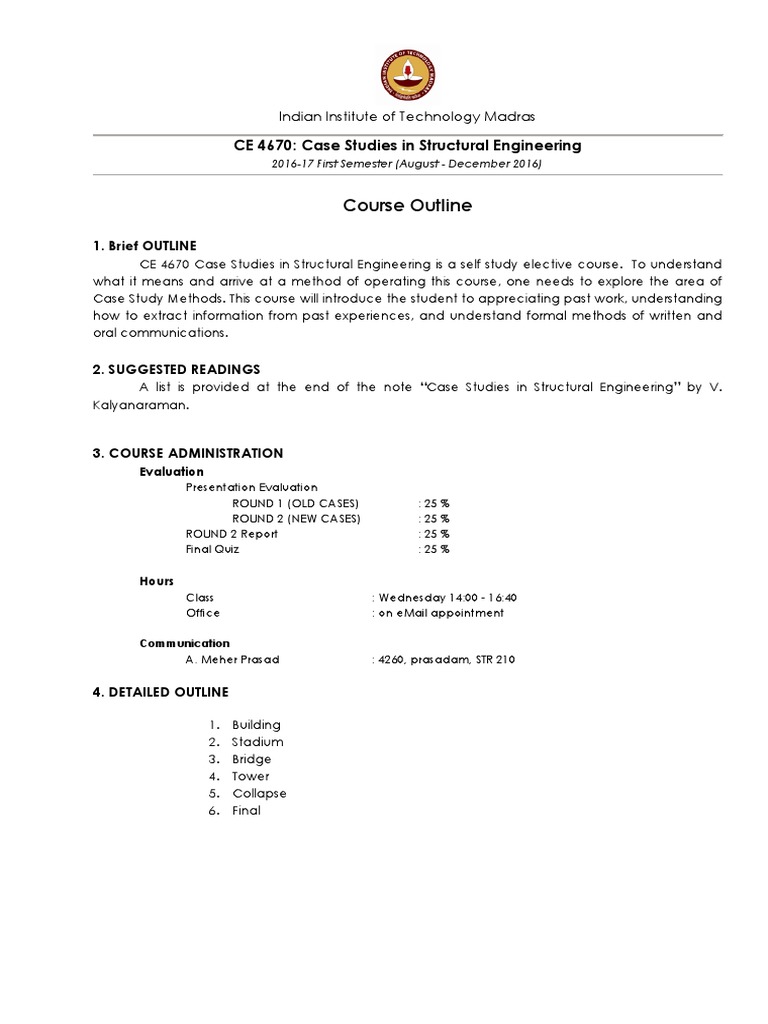 Indian Institute of Technology Madras

CE 4670: Case Studies in Structural Engineering

2016-17 First Semester (August - December 2016)

Course Outline

1. Brief OUTLINE

CE 4670 Case Studies in Structural Engineering is a self study elective course. To understand what it means and arrive at a method of operating this course, one needs to explore the area of Case Study Methods. This course will introduce the student to appreciating past work, understanding how to extract information from past experiences, and understand formal methods of written and oral communications.

2. SUGGESTED READINGS

A list is provided at the end of the note "Case Studies in Structural Engineering" by V. Kalyanaraman.

3. COURSE ADMINISTRATION

Evaluation

Presentation Evaluation

ROUND 1 (OLD CASES) : 25 %

ROUND 2 (NEW CASES) : 25 %

ROUND 2 Report : 25 %

Final Quiz : 25 %

Hours

Class : Wednesday 14:00 - 16:40

Office : on eMail appointment

Communication

A. Meher Prasad : 4260, prasadam, STR 210

4. DETAILED OUTLINE

1. Building
2. Stadium
3. Bridge
4. Tower
5. Collapse
6. Final